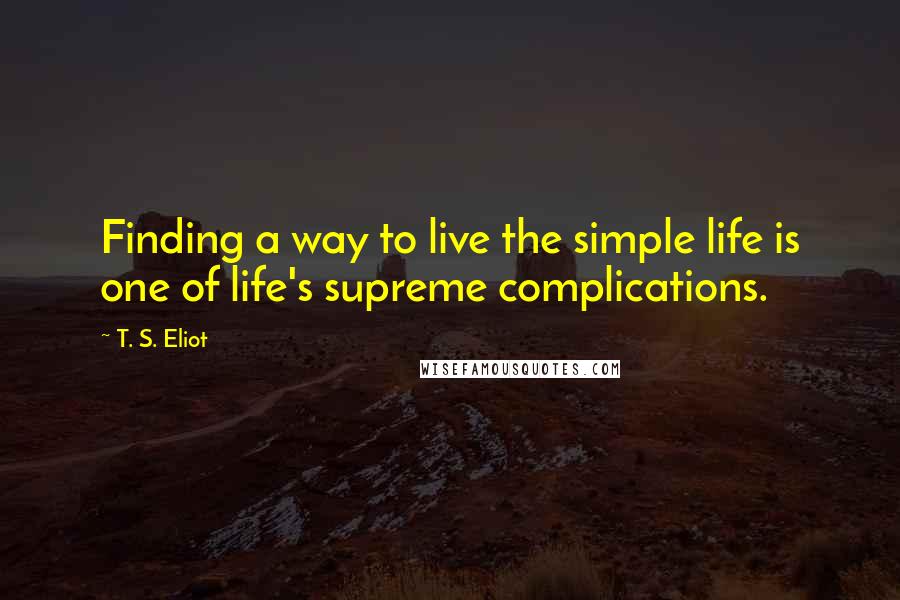 Finding a way to live the simple life is one of life's supreme complications.

~ T. S. Eliot

WISEFAMOUSQUOTES.COM